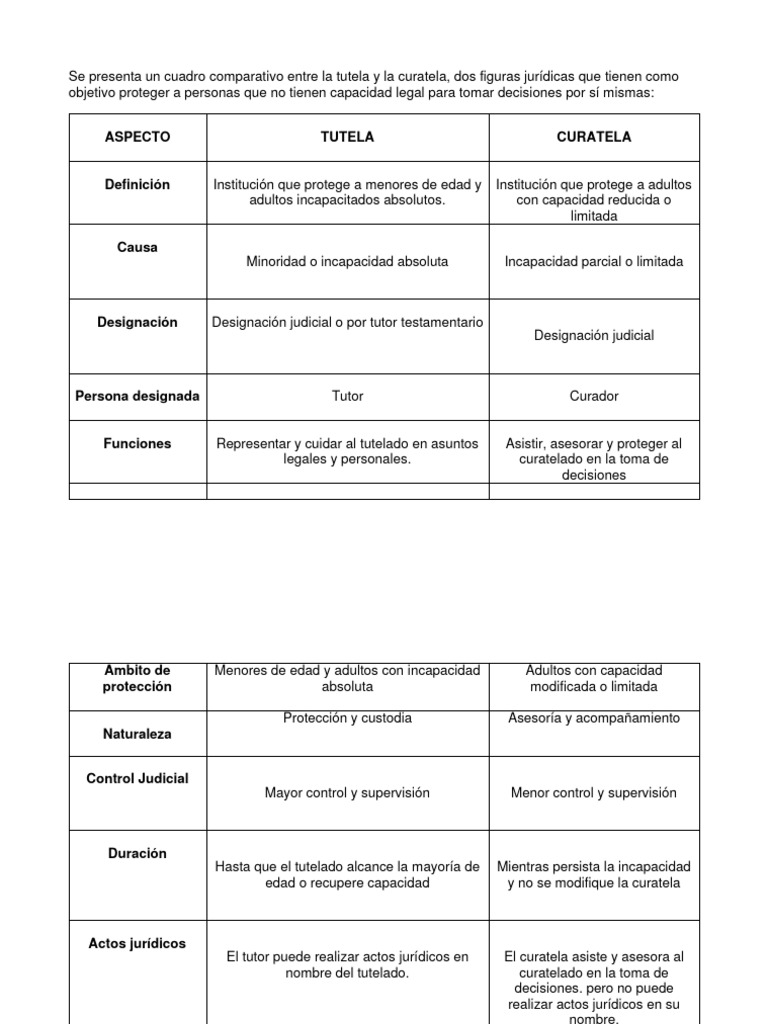 Se presenta un cuadro comparativo entre la tutela y la curatela, dos figuras jurídicas que tienen como objetivo proteger a personas que no tienen capacidad legal para tomar decisiones por sí mismas:

| ASPECTO | TUTELA | CURATELA |
|---|---|---|
| Definición | Institución que protege a menores de edad y adultos incapacitados absolutos. | Institución que protege a adultos con capacidad reducida o limitada |
| Causa | Minoridad o incapacidad absoluta | Incapacidad parcial o limitada |
| Designación | Designación judicial o por tutor testamentario | Designación judicial |
| Persona designada | Tutor | Curador |
| Funciones | Representar y cuidar al tutelado en asuntos legales y personales. | Asistir, asesorar y proteger al curatelado en la toma de decisiones |
| | | |

| Ambito de protección | Menores de edad y adultos con incapacidad absoluta | Adultos con capacidad modificada o limitada |
|---|---|---|
| Naturaleza | Protección y custodia | Asesoría y acompañamiento |
| Control Judicial | Mayor control y supervisión | Menor control y supervisión |
| Duración | Hasta que el tutelado alcance la mayoría de edad o recupere capacidad | Mientras persista la incapacidad y no se modifique la curatela |
| Actos jurídicos | El tutor puede realizar actos jurídicos en nombre del tutelado. | El curatela asiste y asesora al curatelado en la toma de decisiones. pero no puede realizar actos jurídicos en su nombre. |